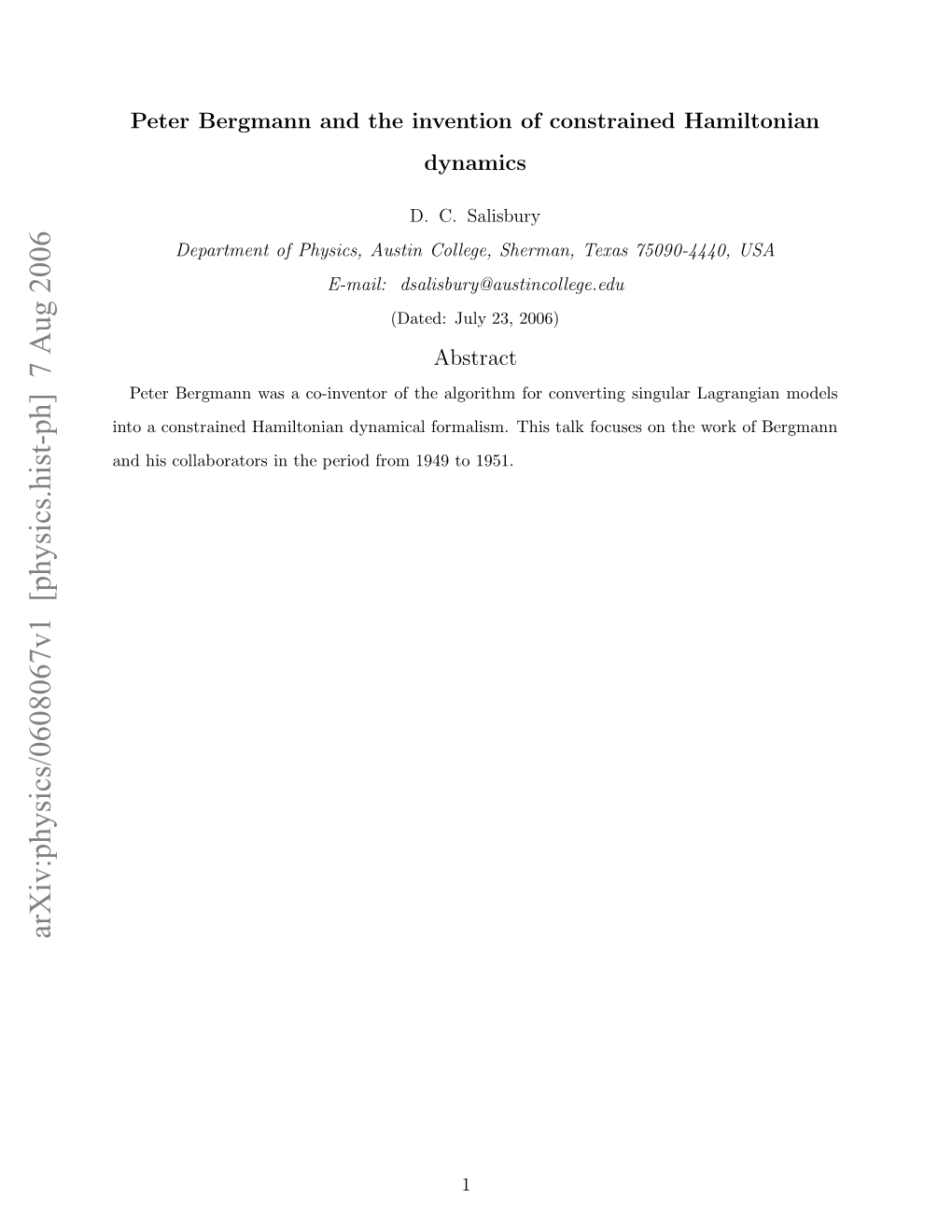 arXiv:physics/0608067v1 [physics.hist-ph] 7 Aug 2006

Peter Bergmann and the invention of constrained Hamiltonian dynamics

D. C. Salisbury

Department of Physics, Austin College, Sherman, Texas 75090-4440, USA

E-mail: dsalisbury@austincollege.edu

(Dated: July 23, 2006)

Abstract

Peter Bergmann was a co-inventor of the algorithm for converting singular Lagrangian models into a constrained Hamiltonian dynamical formalism. This talk focuses on the work of Bergmann and his collaborators in the period from 1949 to 1951.

1